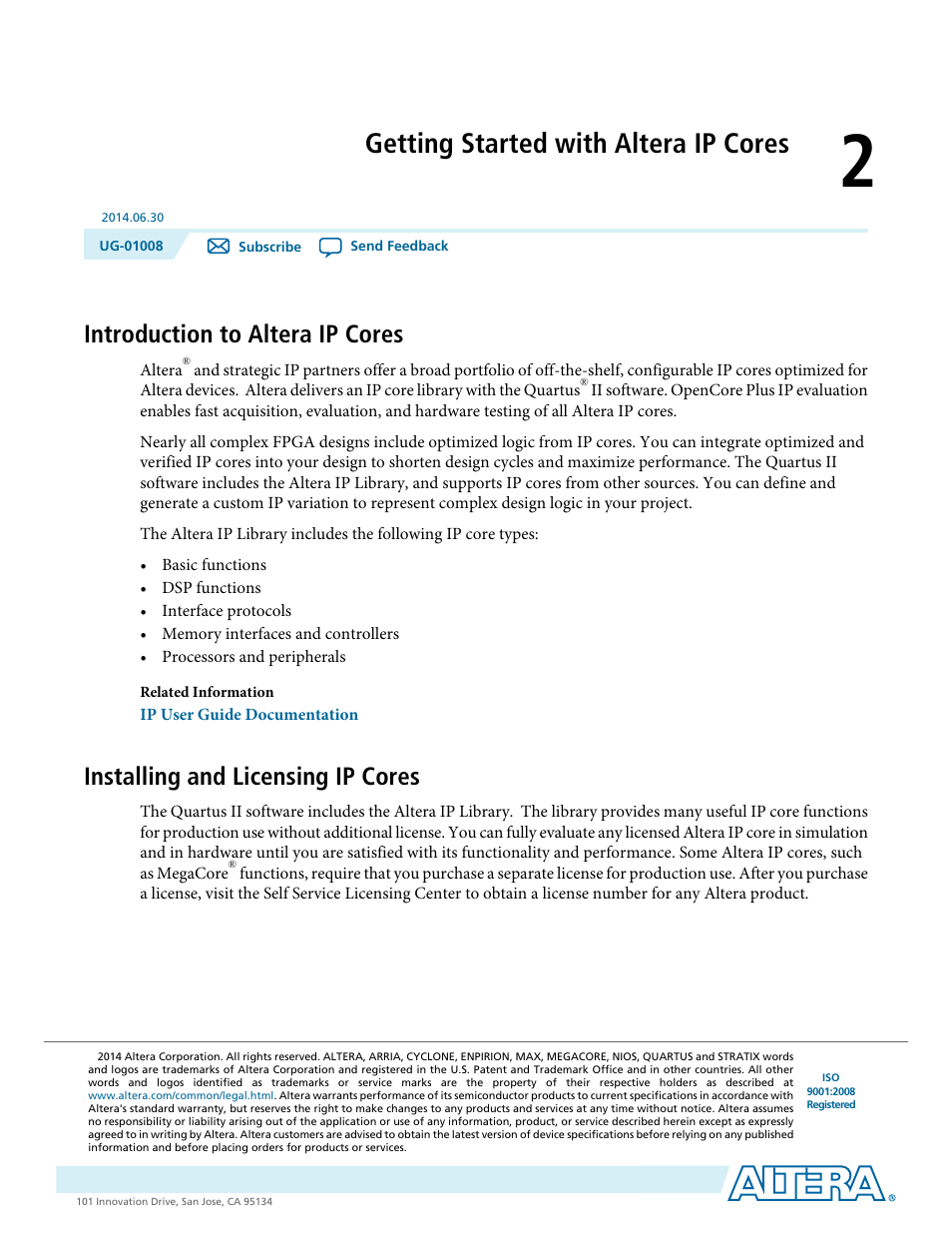 Getting Started with Altera IP Cores

2

2014.06.30

UG-01008 Subscribe Send Feedback

Introduction to Altera IP Cores

Altera® and strategic IP partners offer a broad portfolio of off-the-shelf, configurable IP cores optimized for Altera devices. Altera delivers an IP core library with the Quartus® II software. OpenCore Plus IP evaluation enables fast acquisition, evaluation, and hardware testing of all Altera IP cores.

Nearly all complex FPGA designs include optimized logic from IP cores. You can integrate optimized and verified IP cores into your design to shorten design cycles and maximize performance. The Quartus II software includes the Altera IP Library, and supports IP cores from other sources. You can define and generate a custom IP variation to represent complex design logic in your project.

The Altera IP Library includes the following IP core types:

• Basic functions
• DSP functions
• Interface protocols
• Memory interfaces and controllers
• Processors and peripherals

Related Information
IP User Guide Documentation

Installing and Licensing IP Cores

The Quartus II software includes the Altera IP Library. The library provides many useful IP core functions for production use without additional license. You can fully evaluate any licensed Altera IP core in simulation and in hardware until you are satisfied with its functionality and performance. Some Altera IP cores, such as MegaCore® functions, require that you purchase a separate license for production use. After you purchase a license, visit the Self Service Licensing Center to obtain a license number for any Altera product.

2014 Altera Corporation. All rights reserved. ALTERA, ARRIA, CYCLONE, ENPIRION, MAX, MEGACORE, NIOS, QUARTUS and STRATIX words and logos are trademarks of Altera Corporation and registered in the U.S. Patent and Trademark Office and in other countries. All other words and logos identified as trademarks or service marks are the property of their respective holders as described at www.altera.com/common/legal.html. Altera warrants performance of its semiconductor products to current specifications in accordance with Altera's standard warranty, but reserves the right to make changes to any products and services at any time without notice. Altera assumes no responsibility or liability arising out of the application or use of any information, product, or service described herein except as expressly agreed to in writing by Altera. Altera customers are advised to obtain the latest version of device specifications before relying on any published information and before placing orders for products or services.

ISO 9001:2008 Registered

ALTERA®

101 Innovation Drive, San Jose, CA 95134